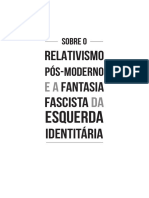 SOBRE O
RELATIVISMO
PÓS-MODERNO
E A FANTASIA
FASCISTA DA
ESQUERDA
IDENTITÁRIA

PDF